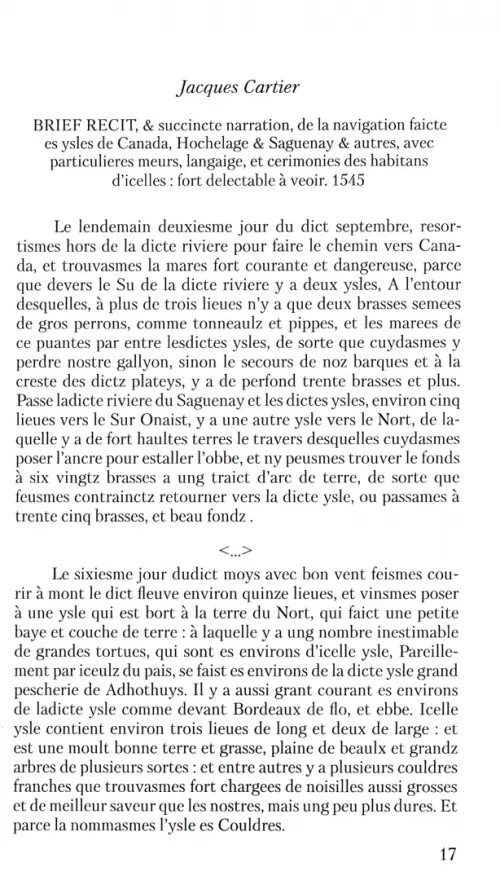 Jacques Cartier

BRIEF RECIT, & succincte narration, de la navigation faicte es ysles de Canada, Hochelage & Saguenay & autres, avec particulieres meurs, langaige, et cerimonies des habitans d'icelles : fort delectable à veoir. 1545

Le lendemain deuxiesme jour du dict septembre, resortismes hors de la dicte riviere pour faire le chemin vers Canada, et trouvasmes la mares fort courante et dangereuse, parce que devers le Su de la dicte riviere y a deux ysles, A l'entour desquelles, à plus de trois lieues n'y a que deux brasses semees de gros perrons, comme tonneaulz et pippes, et les marees de ce puantes par entre lesdictes ysles, de sorte que cuydasmes y perdre nostre gallyon, sinon le secours de noz barques et à la creste des dictz plateys, y a de perfond trente brasses et plus. Passe ladicte riviere du Saguenay et les dictes ysles, environ cinq lieues vers le Sur Onaist, y a une autre ysle vers le Nort, de laquelle y a de fort haultes terres le travers desquelles cuydasmes poser l'ancre pour estaller l'obbe, et ny peusmes trouver le fonds à six vingtz brasses a ung traict d'arc de terre, de sorte que feusmes contrainctz retourner vers la dicte ysle, ou passames à trente cinq brasses, et beau fondz .

<...>

Le sixiesme jour dudict moys avec bon vent feismes courir à mont le dict fleuve environ quinze lieues, et vinsmes poser à une ysle qui est bort à la terre du Nort, qui faict une petite baye et couche de terre : à laquelle y a ung nombre inestimable de grandes tortues, qui sont es environs d'icelle ysle, Pareillement par iceulz du pais, se faist es environs de la dicte ysle grand pescherie de Adhothuys. Il y a aussi grant courant es environs de ladicte ysle comme devant Bordeaux de flo, et ebbe. Icelle ysle contient environ trois lieues de long et deux de large : et est une moult bonne terre et grasse, plaine de beaulx et grandz arbres de plusieurs sortes : et entre autres y a plusieurs couldres franches que trouvasmes fort chargees de noisilles aussi grosses et de meilleur saveur que les nostres, mais ung peu plus dures. Et parce la nommasmes l'ysle es Couldres.

17